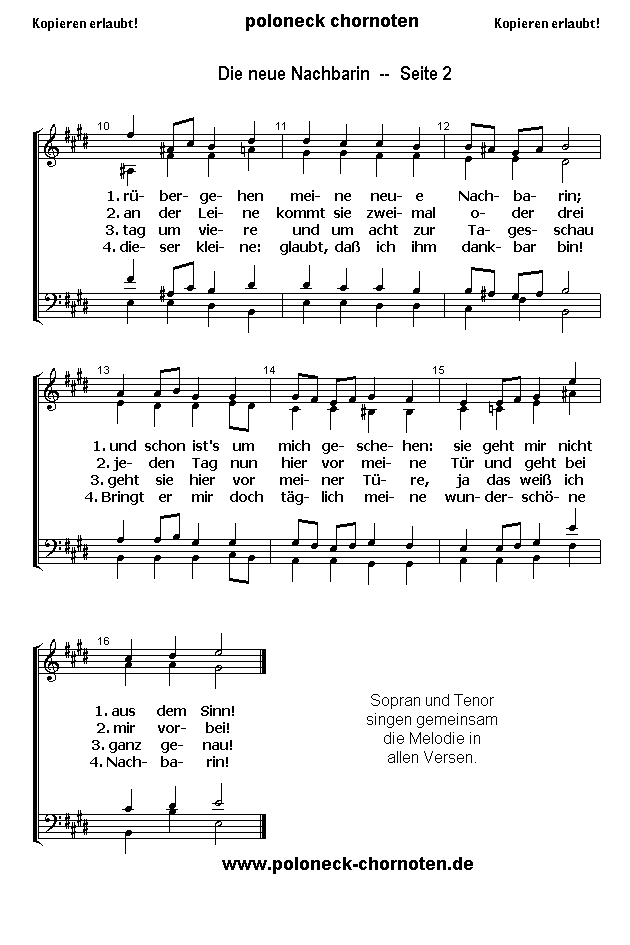 Kopieren erlaubt!

poloneck chornoten

Kopieren erlaubt!

Die neue Nachbarin -- Seite 2

10 11 12

1. rü- ber- ge- hen mei- ne neu- e Nach- ba- rin;
2. an der Lei- ne kommt sie zwei- mal o- der drei
3. tag um vie- re und um acht zur Ta- ges- schau
4. die- ser klei- ne: glaubt, daß ich ihm dank- bar bin!

13 14 15

1. und schon ist's um mich ge- sche- hen: sie geht mir nicht
2. je- den Tag nun hier vor mei- ne Tür und geht bei
3. geht sie hier vor mei- ner Tü- re, ja das weiß ich
4. Bringt er mir doch täg- lich mei- ne wun- der- schö- ne

16

1. aus dem Sinn!
2. mir vor- bei!
3. ganz ge- nau!
4. Nach- ba- rin!

Sopran und Tenor singen gemeinsam die Melodie in allen Versen.

www.poloneck-chornoten.de